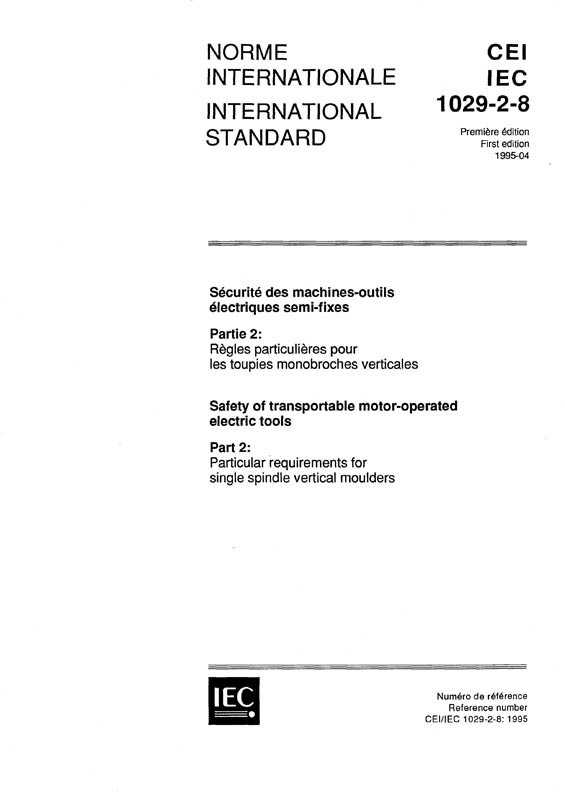 NORME INTERNATIONALE
INTERNATIONAL STANDARD

CEI
IEC
1029-2-8

Première édition
First edition
1995-04

Sécurité des machines-outils électriques semi-fixes

Partie 2:
Règles particulières pour les toupies monobroches verticales

Safety of transportable motor-operated electric tools

Part 2:
Particular requirements for single spindle vertical moulders

IEC

Numéro de référence
Reference number
CEI/IEC 1029-2-8: 1995